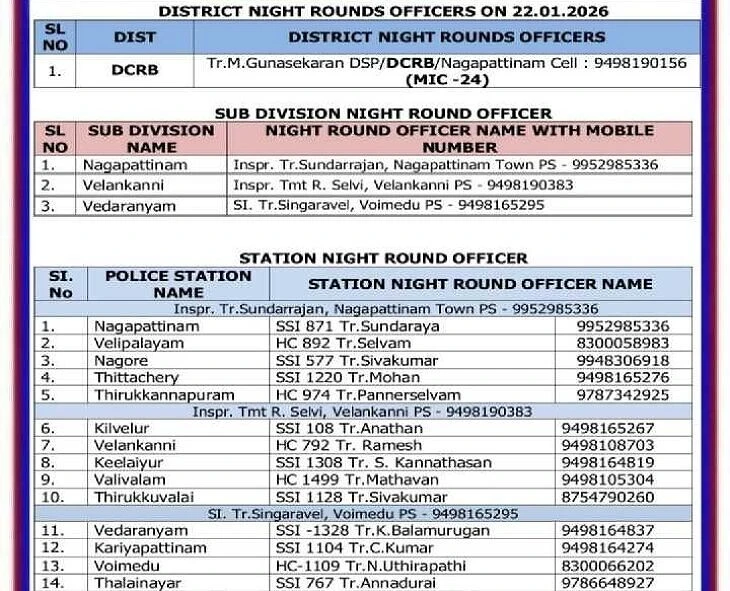 DISTRICT NIGHT ROUNDS OFFICERS ON 22.01.2026

| SL NO | DIST | DISTRICT NIGHT ROUNDS OFFICERS |
|---|---|---|
| 1. | DCRB | Tr.M.Gunasekaran DSP/DCRB/Nagapattinam Cell : 9498190156 (MIC -24) |

SUB DIVISION NIGHT ROUND OFFICER

| SL NO | SUB DIVISION NAME | NIGHT ROUND OFFICER NAME WITH MOBILE NUMBER |
|---|---|---|
| 1. | Nagapattinam | Inspr. Tr.Sundarrajan, Nagapattinam Town PS - 9952985336 |
| 2. | Velankanni | Inspr. Tmt R. Selvi, Velankanni PS - 9498190383 |
| 3. | Vedaranyam | SI. Tr.Singaravel, Voimedu PS - 9498165295 |

STATION NIGHT ROUND OFFICER

| SI. No | POLICE STATION NAME | STATION NIGHT ROUND OFFICER NAME | |
|---|---|---|---|
| Inspr. Tr.Sundarrajan, Nagapattinam Town PS - 9952985336 | | | |
| 1. | Nagapattinam | SSI 871 Tr.Sundaraya | 9952985336 |
| 2. | Velipalayam | HC 892 Tr.Selvam | 8300058983 |
| 3. | Nagore | SSI 577 Tr.Sivakumar | 9948306918 |
| 4. | Thittachery | SSI 1220 Tr.Mohan | 9498165276 |
| 5. | Thirukkannapuram | HC 974 Tr.Pannerselvam | 9787342925 |
| Inspr. Tmt R. Selvi, Velankanni PS - 9498190383 | | | |
| 6. | Kilvelur | SSI 108 Tr.Anathan | 9498165267 |
| 7. | Velankanni | HC 792 Tr. Ramesh | 9498108703 |
| 8. | Keelaiyur | SSI 1308 Tr. S. Kannathasan | 9498164819 |
| 9. | Valivalam | HC 1499 Tr.Mathavan | 9498105304 |
| 10. | Thirukkuvalai | SSI 1128 Tr.Sivakumar | 8754790260 |
| SI. Tr.Singaravel, Voimedu PS - 9498165295 | | | |
| 11. | Vedaranyam | SSI -1328 Tr.K.Balamurugan | 9498164837 |
| 12. | Kariyapattinam | SSI 1104 Tr.C.Kumar | 9498164274 |
| 13. | Voimedu | HC-1109 Tr.N.Uthirapathi | 8300066202 |
| 14. | Thalainayar | SSI 767 Tr.Annadurai | 9786648927 |